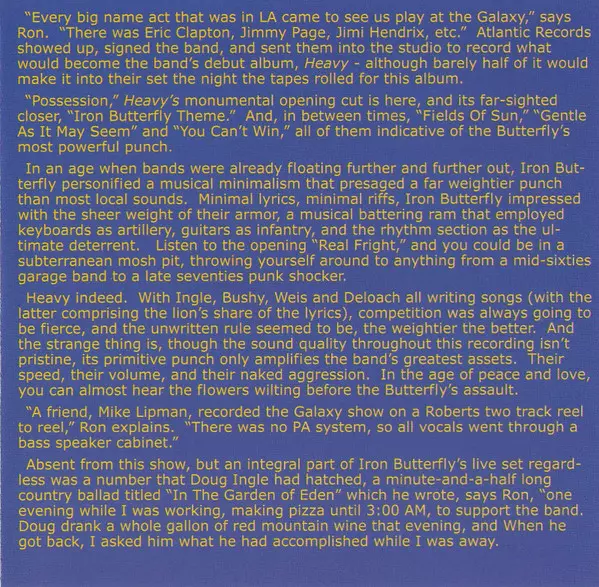 "Every big name act that was in LA came to see us play at the Galaxy," says Ron. "There was Eric Clapton, Jimmy Page, Jimi Hendrix, etc." Atlantic Records showed up, signed the band, and sent them into the studio to record what would become the band's debut album, Heavy - although barely half of it would make it into their set the night the tapes rolled for this album.

"Possession," Heavy's monumental opening cut is here, and its far-sighted closer, "Iron Butterfly Theme." And, in between times, "Fields Of Sun," "Gentle As It May Seem" and "You Can't Win," all of them indicative of the Butterfly's most powerful punch.

In an age when bands were already floating further and further out, Iron Butterfly personified a musical minimalism that presaged a far weightier punch than most local sounds. Minimal lyrics, minimal riffs, Iron Butterfly impressed with the sheer weight of their armor, a musical battering ram that employed keyboards as artillery, guitars as infantry, and the rhythm section as the ultimate deterrent. Listen to the opening "Real Fright," and you could be in a subterranean mosh pit, throwing yourself around to anything from a mid-sixties garage band to a late seventies punk shocker.

Heavy indeed. With Ingle, Bushy, Weis and Deloach all writing songs (with the latter comprising the lion's share of the lyrics), competition was always going to be fierce, and the unwritten rule seemed to be, the weightier the better. And the strange thing is, though the sound quality throughout this recording isn't pristine, its primitive punch only amplifies the band's greatest assets. Their speed, their volume, and their naked aggression. In the age of peace and love, you can almost hear the flowers wilting before the Butterfly's assault.

"A friend, Mike Lipman, recorded the Galaxy show on a Roberts two track reel to reel," Ron explains. "There was no PA system, so all vocals went through a bass speaker cabinet."

Absent from this show, but an integral part of Iron Butterfly's live set regardless was a number that Doug Ingle had hatched, a minute-and-a-half long country ballad titled "In The Garden of Eden" which he wrote, says Ron, "one evening while I was working, making pizza until 3:00 AM, to support the band. Doug drank a whole gallon of red mountain wine that evening, and When he got back, I asked him what he had accomplished while I was away.